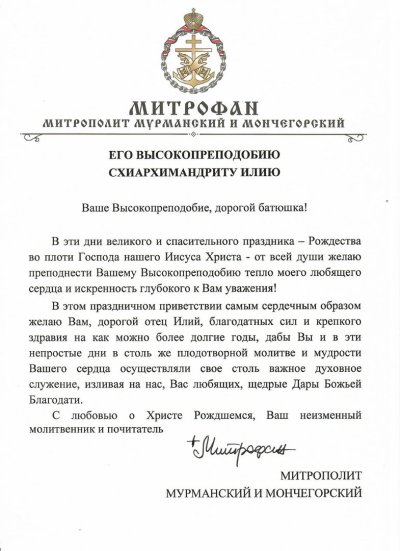 МИТРОФАН
МИТРОПОЛИТ МУРМАНСКИЙ И МОНЧЕГОРСКИЙ

ЕГО ВЫСОКОПРЕПОДОБИЮ
СХИАРХИМАНДРИТУ ИЛИЮ

Ваше Высокопреподобие, дорогой батюшка!

В эти дни великого и спасительного праздника – Рождества во плоти Господа нашего Иисуса Христа - от всей души желаю преподнести Вашему Высокопреподобию тепло моего любящего сердца и искренность глубокого к Вам уважения!

В этом праздничном приветствии самым сердечным образом желаю Вам, дорогой отец Илий, благодатных сил и крепкого здравия на как можно более долгие годы, дабы Вы и в эти непростые дни в столь же плодотворной молитве и мудрости Вашего сердца осуществляли свое столь важное духовное служение, изливая на нас, Вас любящих, щедрые Дары Божьей Благодати.

С любовью о Христе Рождшемся, Ваш неизменный молитвенник и почитатель

+Митрофан

МИТРОПОЛИТ
МУРМАНСКИЙ И МОНЧЕГОРСКИЙ